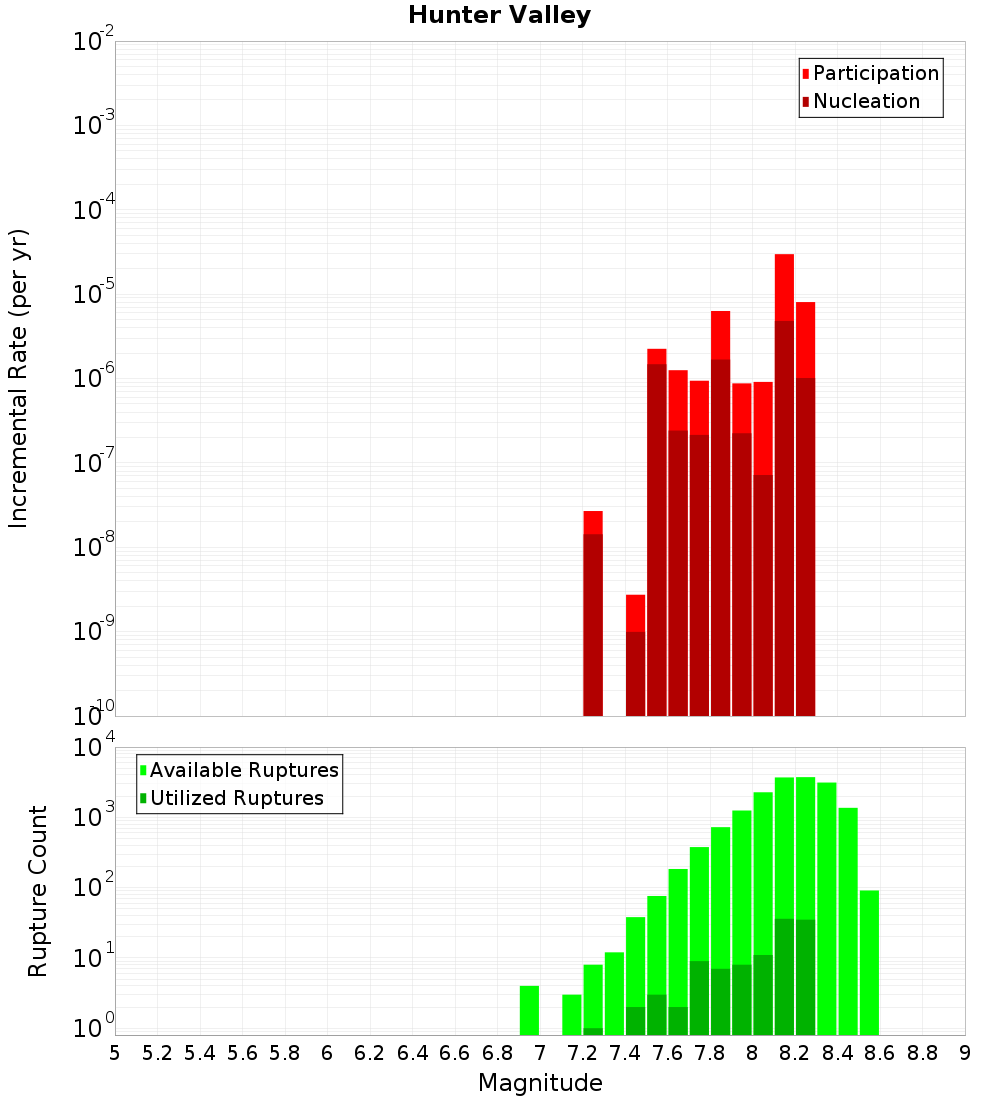 Hunter Valley

Participation
Nucleation

Incremental Rate (per yr)

$10^{-2}$
$10^{-3}$
$10^{-4}$
$10^{-5}$
$10^{-6}$
$10^{-7}$
$10^{-8}$
$10^{-9}$
$10^{-10}$

Available Ruptures
Utilized Ruptures

Rupture Count

$10^{4}$
$10^{3}$
$10^{2}$
$10^{1}$
$10^{0}$

5 5.2 5.4 5.6 5.8 6 6.2 6.4 6.6 6.8 7 7.2 7.4 7.6 7.8 8 8.2 8.4 8.6 8.8 9

Magnitude